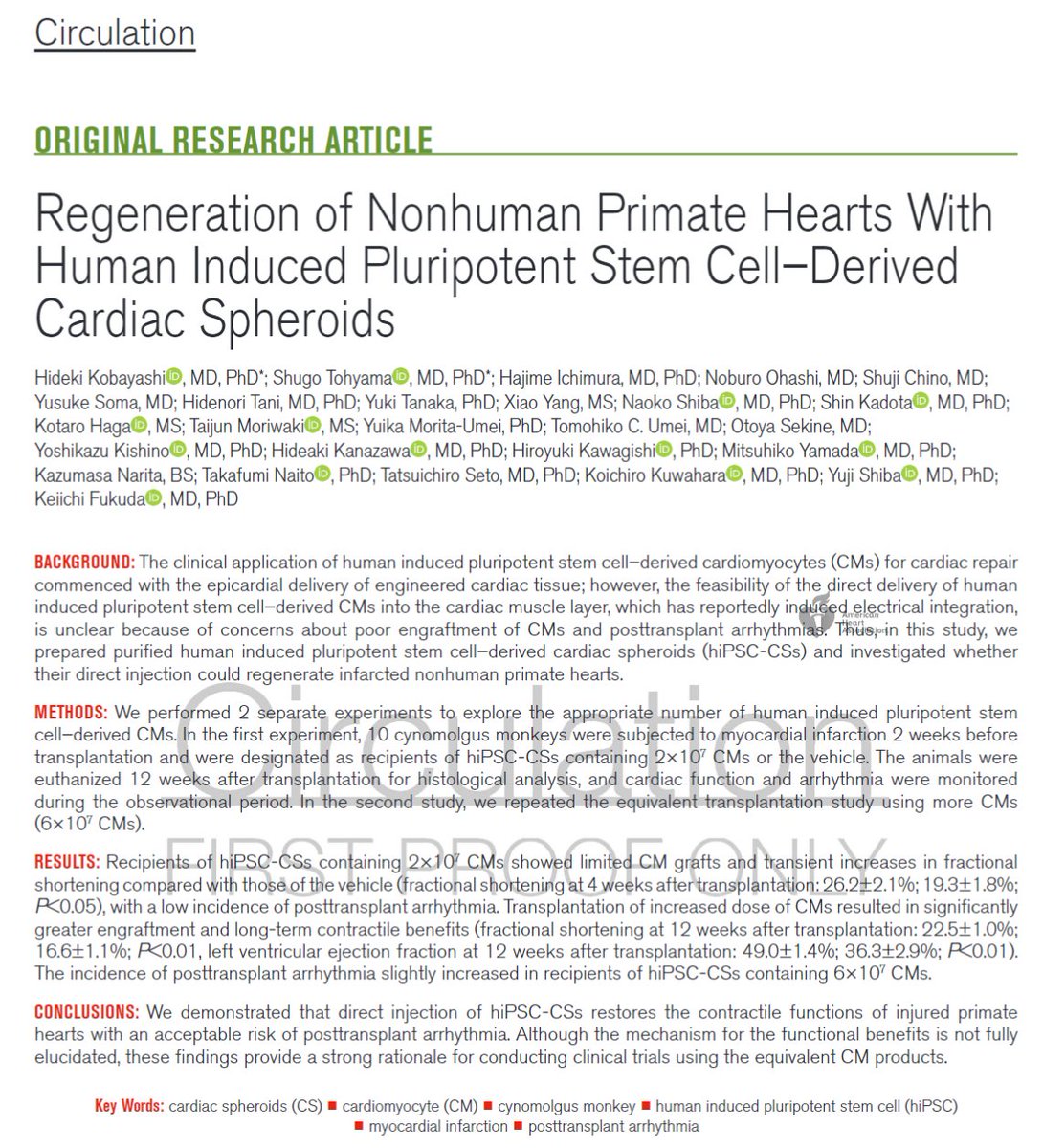 Circulation

ORIGINAL RESEARCH ARTICLE

Regeneration of Nonhuman Primate Hearts With Human Induced Pluripotent Stem Cell–Derived Cardiac Spheroids

Hideki Kobayashi, MD, PhD*; Shugo Tohyama, MD, PhD*; Hajime Ichimura, MD, PhD; Noburo Ohashi, MD; Shuji Chino, MD; Yusuke Soma, MD; Hidenori Tani, MD, PhD; Yuki Tanaka, PhD; Xiao Yang, MS; Naoko Shiba, MD, PhD; Shin Kadota, MD, PhD; Kotaro Haga, MS; Taijun Moriwaki, MS; Yuika Morita-Umei, PhD; Tomohiko C. Umei, MD; Otoya Sekine, MD; Yoshikazu Kishino, MD, PhD; Hideaki Kanazawa, MD, PhD; Hiroyuki Kawagishi, PhD; Mitsuhiko Yamada, MD, PhD; Kazumasa Narita, BS; Takafumi Naito, PhD; Tatsuichiro Seto, MD, PhD; Koichiro Kuwahara, MD, PhD; Yuji Shiba, MD, PhD; Keiichi Fukuda, MD, PhD

BACKGROUND: The clinical application of human induced pluripotent stem cell–derived cardiomyocytes (CMs) for cardiac repair commenced with the epicardial delivery of engineered cardiac tissue; however, the feasibility of the direct delivery of human induced pluripotent stem cell–derived CMs into the cardiac muscle layer, which has reportedly induced electrical integration, is unclear because of concerns about poor engraftment of CMs and posttransplant arrhythmias. Thus, in this study, we prepared purified human induced pluripotent stem cell–derived cardiac spheroids (hiPSC-CSs) and investigated whether their direct injection could regenerate infarcted nonhuman primate hearts.

METHODS: We performed 2 separate experiments to explore the appropriate number of human induced pluripotent stem cell–derived CMs. In the first experiment, 10 cynomolgus monkeys were subjected to myocardial infarction 2 weeks before transplantation and were designated as recipients of hiPSC-CSs containing $2\times10^7$ CMs or the vehicle. The animals were euthanized 12 weeks after transplantation for histological analysis, and cardiac function and arrhythmia were monitored during the observational period. In the second study, we repeated the equivalent transplantation study using more CMs ($6\times10^7$ CMs).

RESULTS: Recipients of hiPSC-CSs containing $2\times10^7$ CMs showed limited CM grafts and transient increases in fractional shortening compared with those of the vehicle (fractional shortening at 4 weeks after transplantation: 26.2±2.1%; 19.3±1.8%; P<0.05), with a low incidence of posttransplant arrhythmia. Transplantation of increased dose of CMs resulted in significantly greater engraftment and long-term contractile benefits (fractional shortening at 12 weeks after transplantation: 22.5±1.0%; 16.6±1.1%; P<0.01, left ventricular ejection fraction at 12 weeks after transplantation: 49.0±1.4%; 36.3±2.9%; P<0.01). The incidence of posttransplant arrhythmia slightly increased in recipients of hiPSC-CSs containing $6\times10^7$ CMs.

CONCLUSIONS: We demonstrated that direct injection of hiPSC-CSs restores the contractile functions of injured primate hearts with an acceptable risk of posttransplant arrhythmia. Although the mechanism for the functional benefits is not fully elucidated, these findings provide a strong rationale for conducting clinical trials using the equivalent CM products.

Key Words: cardiac spheroids (CS) ■ cardiomyocyte (CM) ■ cynomolgus monkey ■ human induced pluripotent stem cell (hiPSC) ■ myocardial infarction ■ posttransplant arrhythmia

Circulation
FIRST PROOF ONLY